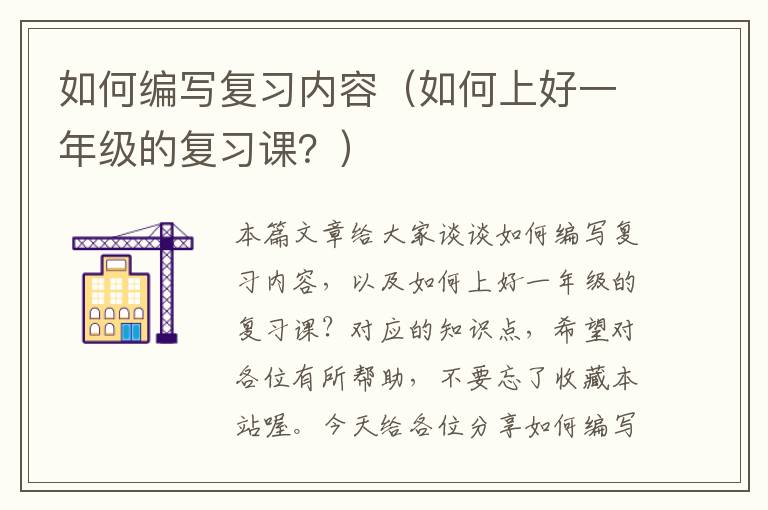 如何编写复习内容（如何上好一年级的复习课？）

本篇文章给大家谈谈如何编写复习内容，以及如何上好一年级的复习课？对应的知识点，希望对各位有所帮助，不要忘了收藏本站喔。今天给各位分享如何编写